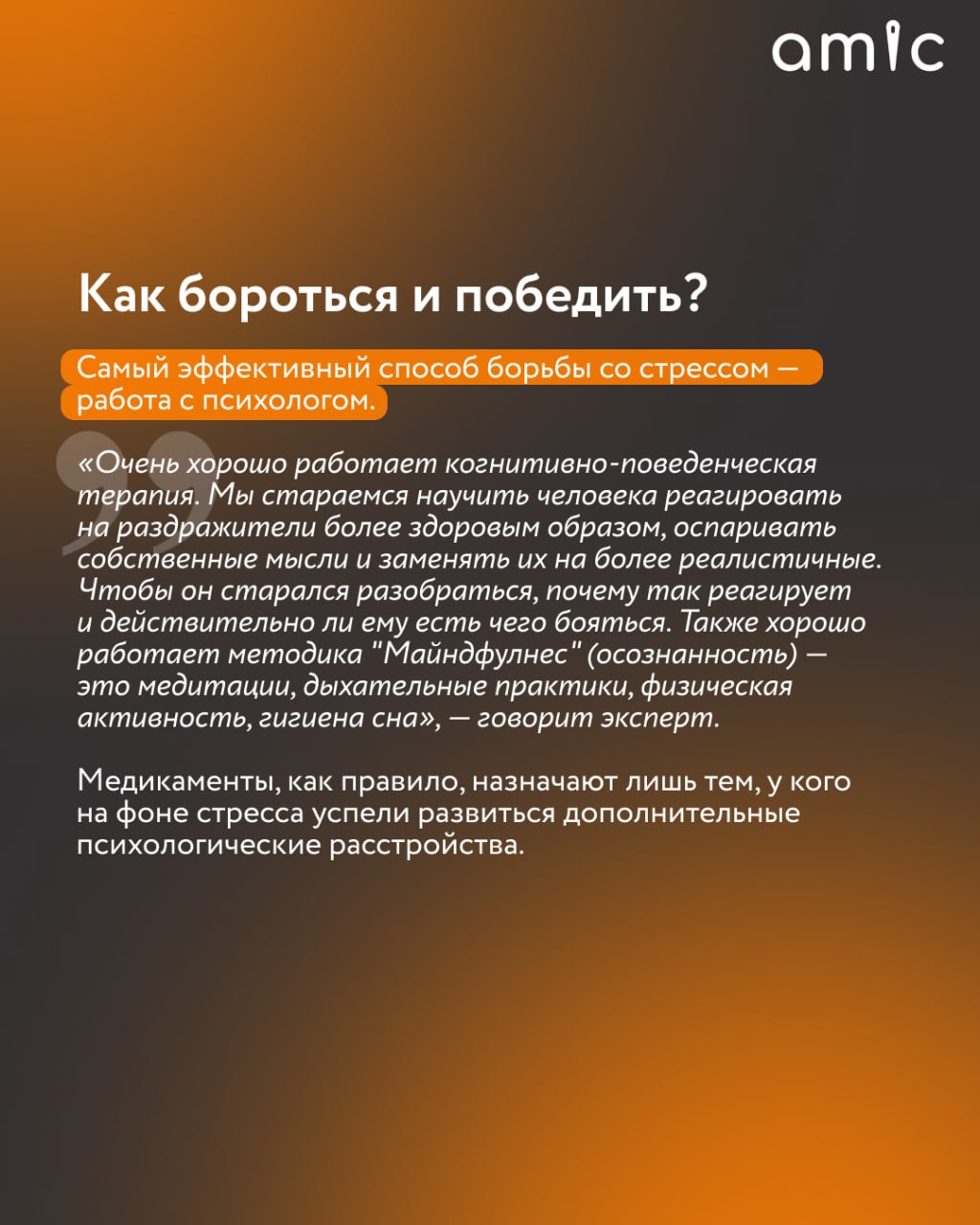 amic

Как бороться и победить?

Самый эффективный способ борьбы со стрессом — работа с психологом.

«Очень хорошо работает когнитивно-поведенческая терапия. Мы стараемся научить человека реагировать на раздражители более здоровым образом, оспаривать собственные мысли и заменять их на более реалистичные. Чтобы он старался разобраться, почему так реагирует и действительно ли ему есть чего бояться. Также хорошо работает методика "Майндфулнес" (осознанность) — это медитации, дыхательные практики, физическая активность, гигиена сна», — говорит эксперт.

Медикаменты, как правило, назначают лишь тем, у кого на фоне стресса успели развиться дополнительные психологические расстройства.